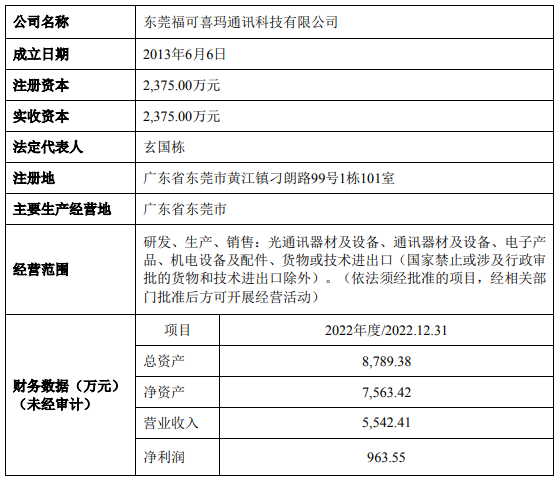 | 公司名称 | 东莞福可喜玛通讯科技有限公司 | |
|---|---|---|
| 成立日期 | 2013年6月6日 | |
| 注册资本 | 2,375.00万元 | |
| 实收资本 | 2,375.00万元 | |
| 法定代表人 | 玄国栋 | |
| 注册地 | 广东省东莞市黄江镇刁朗路99号1栋101室 | |
| 主要生产经营地 | 广东省东莞市 | |
| 经营范围 | 研发、生产、销售：光通讯器材及设备、通讯器材及设备、电子产品、机电设备及配件、货物或技术进出口（国家禁止或涉及行政审批的货物和技术进出口除外）。（依法须经批准的项目，经相关部门批准后方可开展经营活动） | |
| 财务数据（万元）（未经审计） | 项目 | 2022年度/2022.12.31 |
| | 总资产 | 8,789.38 |
| | 净资产 | 7,563.42 |
| | 营业收入 | 5,542.41 |
| | 净利润 | 963.55 |